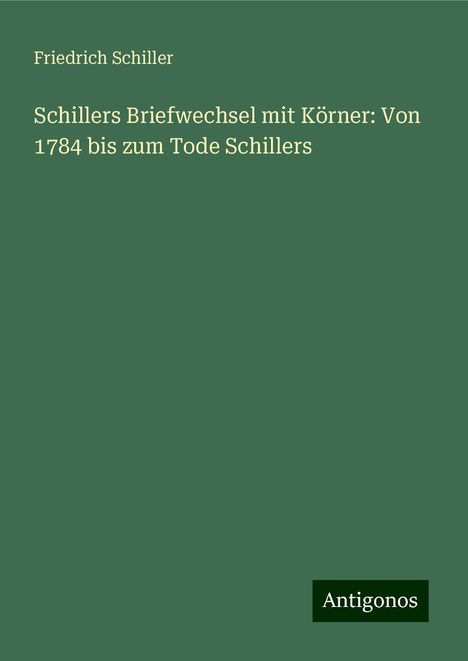 Friedrich Schiller

Schillers Briefwechsel mit Körner: Von 1784 bis zum Tode Schillers

Antigonos